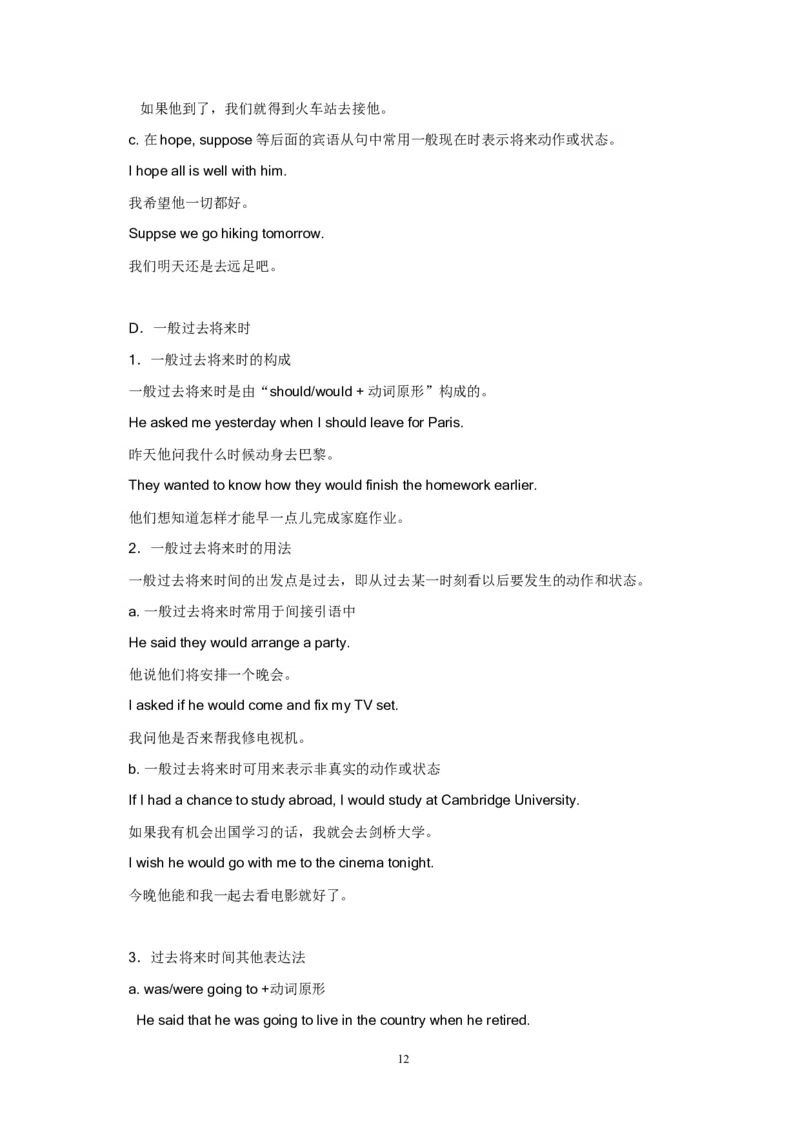 如果他到了，我们就得到火车站去接他。

c. 在 hope, suppose 等后面的宾语从句中常用一般现在时表示将来动作或状态。

I hope all is well with him.

我希望他一切都好。

Suppse we go hiking tomorrow.

我们明天还是去远足吧。

D．一般过去将来时

1．一般过去将来时的构成

一般过去将来时是由“should/would + 动词原形”构成的。

He asked me yesterday when I should leave for Paris.

昨天他问我什么时候动身去巴黎。

They wanted to know how they would finish the homework earlier.

他们想知道怎样才能早一点儿完成家庭作业。

2．一般过去将来时的用法

一般过去将来时间的出发点是过去，即从过去某一时刻看以后要发生的动作和状态。

a. 一般过去将来时常用于间接引语中

He said they would arrange a party.

他说他们将安排一个晚会。

I asked if he would come and fix my TV set.

我问他是否来帮我修电视机。

b. 一般过去将来时可用来表示非真实的动作或状态

If I had a chance to study abroad, I would study at Cambridge University.

如果我有机会出国学习的话，我就会去剑桥大学。

I wish he would go with me to the cinema tonight.

今晚他能和我一起去看电影就好了。

3．过去将来时间其他表达法

a. was/were going to +动词原形

He said that he was going to live in the country when he retired.

12